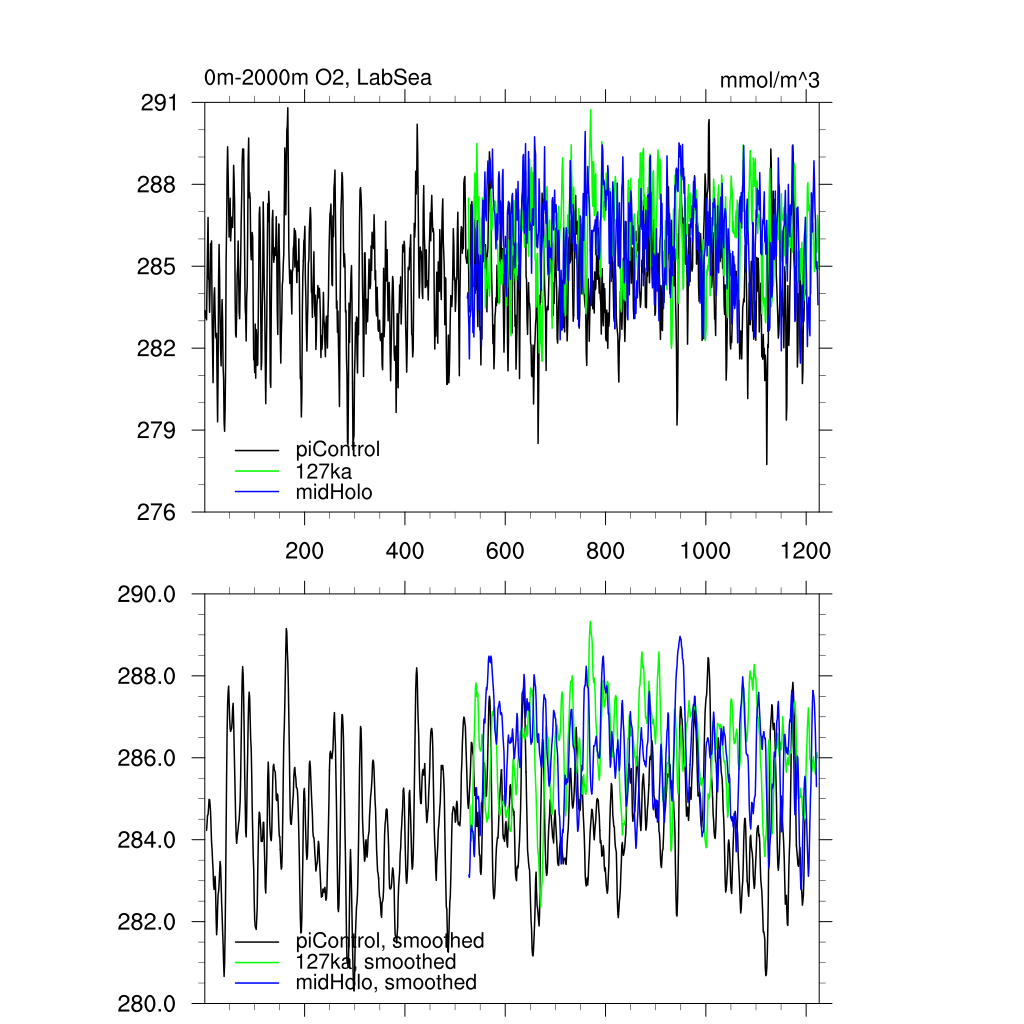 0m-2000m O2, LabSea

mmol/m^3

291
288
285
282
279
276

piControl
127ka
midHolo

200
400
600
800
1000
1200

290.0
288.0
286.0
284.0
282.0
280.0

piControl, smoothed
127ka, smoothed
midHolo, smoothed